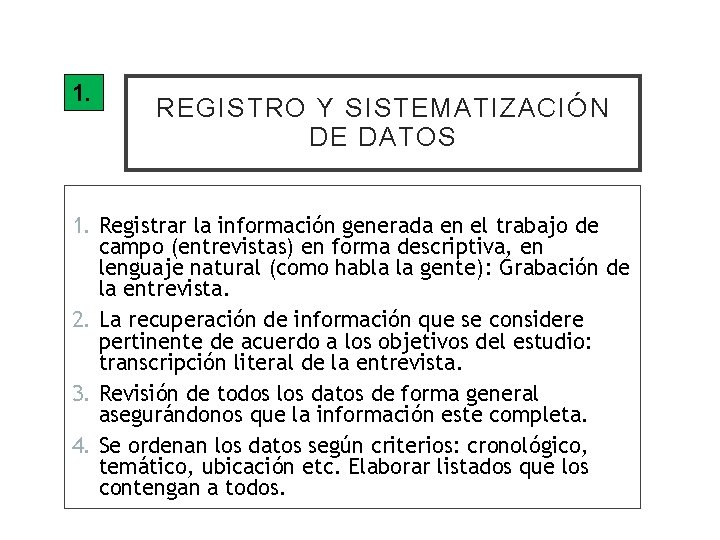 1.

REGISTRO Y SISTEMATIZACIÓN DE DATOS

1. Registrar la información generada en el trabajo de campo (entrevistas) en forma descriptiva, en lenguaje natural (como habla la gente): Grabación de la entrevista.
2. La recuperación de información que se considere pertinente de acuerdo a los objetivos del estudio: transcripción literal de la entrevista.
3. Revisión de todos los datos de forma general asegurándonos que la información este completa.
4. Se ordenan los datos según criterios: cronológico, temático, ubicación etc. Elaborar listados que los contengan a todos.